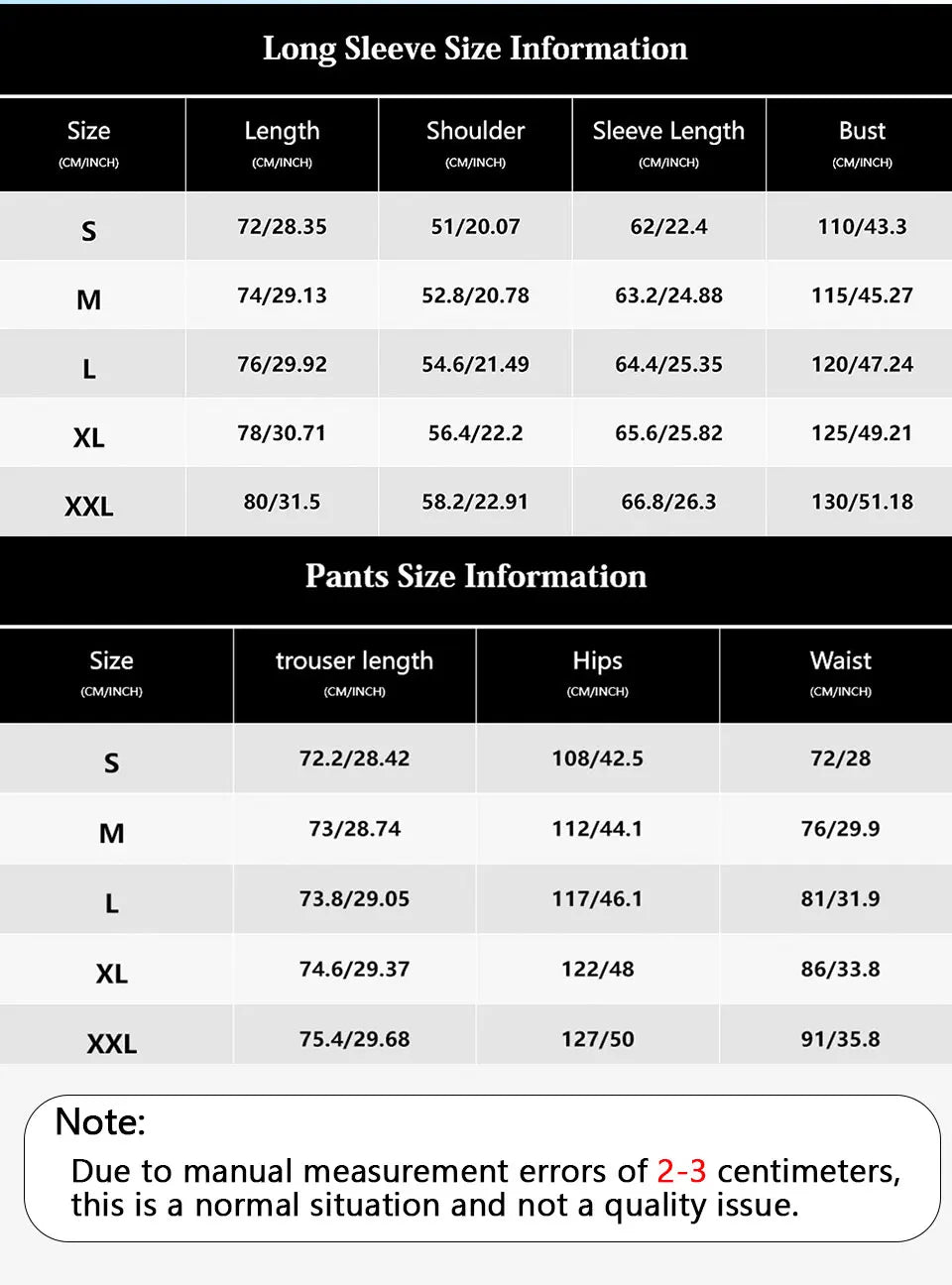 Long Sleeve Size Information

| Size (CM/INCH) | Length (CM/INCH) | Shoulder (CM/INCH) | Sleeve Length (CM/INCH) | Bust (CM/INCH) |
|---|---|---|---|---|
| S | 72/28.35 | 51/20.07 | 62/22.4 | 110/43.3 |
| M | 74/29.13 | 52.8/20.78 | 63.2/24.88 | 115/45.27 |
| L | 76/29.92 | 54.6/21.49 | 64.4/25.35 | 120/47.24 |
| XL | 78/30.71 | 56.4/22.2 | 65.6/25.82 | 125/49.21 |
| XXL | 80/31.5 | 58.2/22.91 | 66.8/26.3 | 130/51.18 |

Pants Size Information

| Size (CM/INCH) | trouser length (CM/INCH) | Hips (CM/INCH) | Waist (CM/INCH) |
|---|---|---|---|
| S | 72.2/28.42 | 108/42.5 | 72/28 |
| M | 73/28.74 | 112/44.1 | 76/29.9 |
| L | 73.8/29.05 | 117/46.1 | 81/31.9 |
| XL | 74.6/29.37 | 122/48 | 86/33.8 |
| XXL | 75.4/29.68 | 127/50 | 91/35.8 |

Note:
Due to manual measurement errors of 2-3 centimeters, this is a normal situation and not a quality issue.